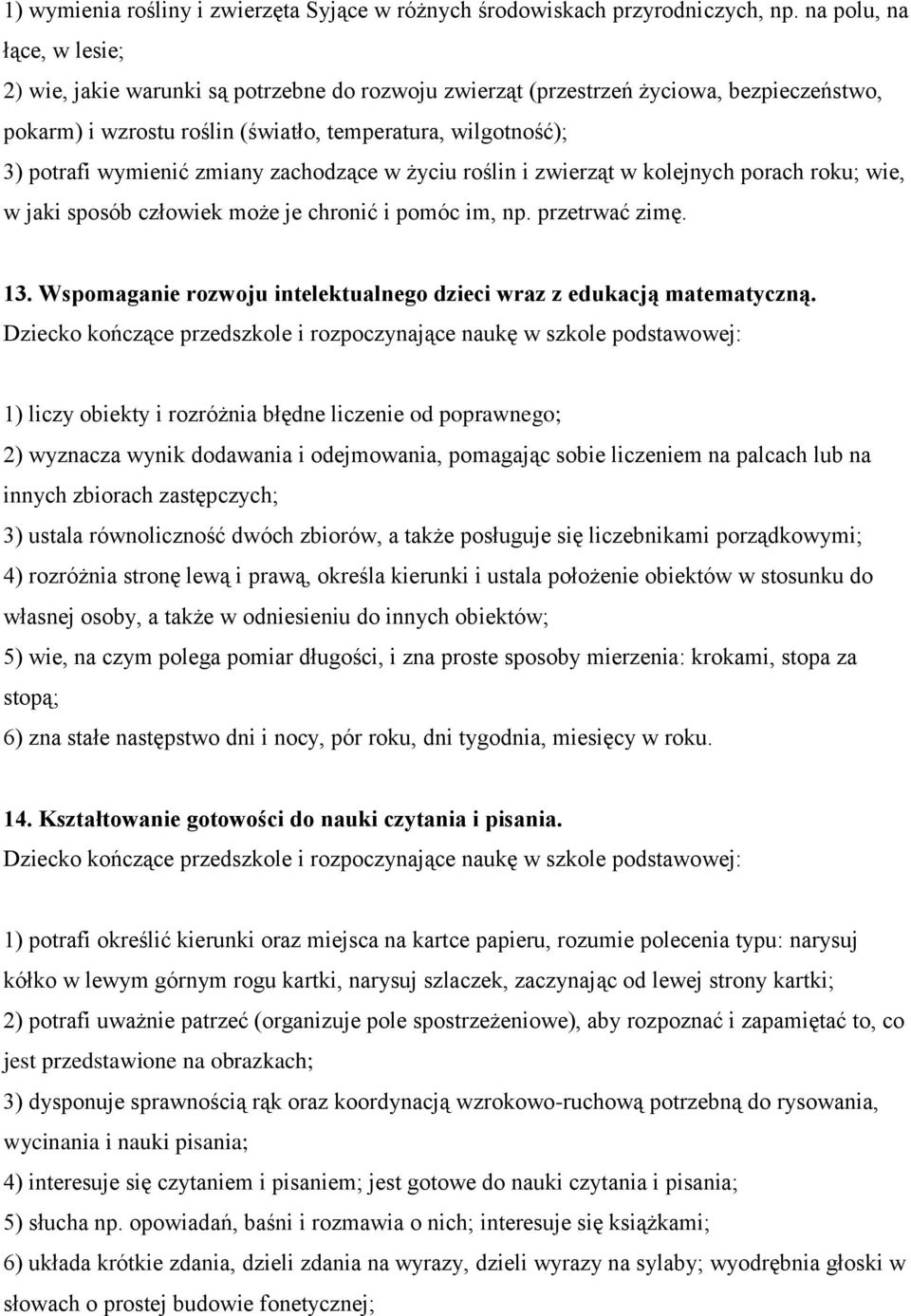 1) wymienia rośliny i zwierzęta Syjące w różnych środowiskach przyrodniczych, np. na polu, na łące, w lesie;

2) wie, jakie warunki są potrzebne do rozwoju zwierząt (przestrzeń życiowa, bezpieczeństwo, pokarm) i wzrostu roślin (światło, temperatura, wilgotność);

3) potrafi wymienić zmiany zachodzące w życiu roślin i zwierząt w kolejnych porach roku; wie, w jaki sposób człowiek może je chronić i pomóc im, np. przetrwać zimę.

13. Wspomaganie rozwoju intelektualnego dzieci wraz z edukacją matematyczną.
Dziecko kończące przedszkole i rozpoczynające naukę w szkole podstawowej:

1) liczy obiekty i rozróżnia błędne liczenie od poprawnego;

2) wyznacza wynik dodawania i odejmowania, pomagając sobie liczeniem na palcach lub na innych zbiorach zastępczych;

3) ustala równoliczność dwóch zbiorów, a także posługuje się liczebnikami porządkowymi;

4) rozróżnia stronę lewą i prawą, określa kierunki i ustala położenie obiektów w stosunku do własnej osoby, a także w odniesieniu do innych obiektów;

5) wie, na czym polega pomiar długości, i zna proste sposoby mierzenia: krokami, stopa za stopą;

6) zna stałe następstwo dni i nocy, pór roku, dni tygodnia, miesięcy w roku.

14. Kształtowanie gotowości do nauki czytania i pisania.
Dziecko kończące przedszkole i rozpoczynające naukę w szkole podstawowej:

1) potrafi określić kierunki oraz miejsca na kartce papieru, rozumie polecenia typu: narysuj kółko w lewym górnym rogu kartki, narysuj szlaczek, zaczynając od lewej strony kartki;

2) potrafi uważnie patrzeć (organizuje pole spostrzeżeniowe), aby rozpoznać i zapamiętać to, co jest przedstawione na obrazkach;

3) dysponuje sprawnością rąk oraz koordynacją wzrokowo-ruchową potrzebną do rysowania, wycinania i nauki pisania;

4) interesuje się czytaniem i pisaniem; jest gotowe do nauki czytania i pisania;

5) słucha np. opowiadań, baśni i rozmawia o nich; interesuje się książkami;

6) układa krótkie zdania, dzieli zdania na wyrazy, dzieli wyrazy na sylaby; wyodrębnia głoski w słowach o prostej budowie fonetycznej;